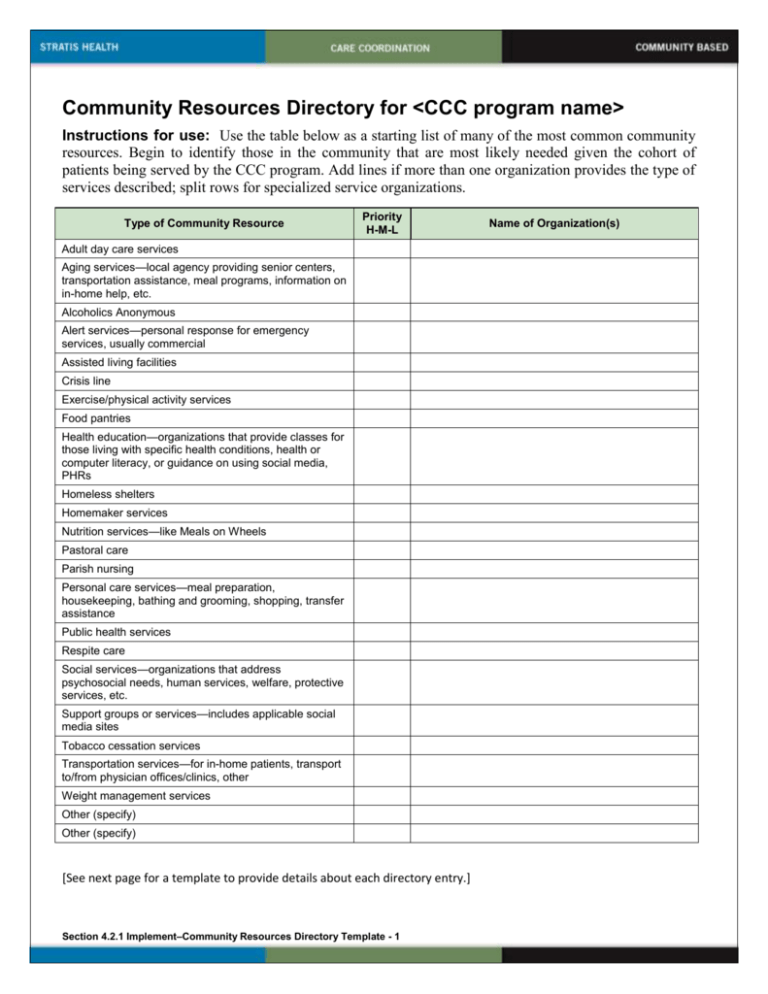 STRATIS HEALTH CARE COORDINATION COMMUNITY BASED

Community Resources Directory for <CCC program name>

Instructions for use: Use the table below as a starting list of many of the most common community resources. Begin to identify those in the community that are most likely needed given the cohort of patients being served by the CCC program. Add lines if more than one organization provides the type of services described; split rows for specialized service organizations.

| Type of Community Resource | Priority H-M-L | Name of Organization(s) |
|---|---|---|
| Adult day care services | | |
| Aging services—local agency providing senior centers, transportation assistance, meal programs, information on in-home help, etc. | | |
| Alcoholics Anonymous | | |
| Alert services—personal response for emergency services, usually commercial | | |
| Assisted living facilities | | |
| Crisis line | | |
| Exercise/physical activity services | | |
| Food pantries | | |
| Health education—organizations that provide classes for those living with specific health conditions, health or computer literacy, or guidance on using social media, PHRs | | |
| Homeless shelters | | |
| Homemaker services | | |
| Nutrition services—like Meals on Wheels | | |
| Pastoral care | | |
| Parish nursing | | |
| Personal care services—meal preparation, housekeeping, bathing and grooming, shopping, transfer assistance | | |
| Public health services | | |
| Respite care | | |
| Social services—organizations that address psychosocial needs, human services, welfare, protective services, etc. | | |
| Support groups or services—includes applicable social media sites | | |
| Tobacco cessation services | | |
| Transportation services—for in-home patients, transport to/from physician offices/clinics, other | | |
| Weight management services | | |
| Other (specify) | | |
| Other (specify) | | |

[See next page for a template to provide details about each directory entry.]

Section 4.2.1 Implement–Community Resources Directory Template - 1